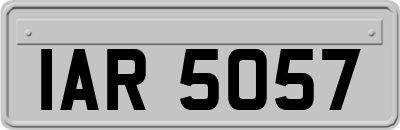 IAR 5057